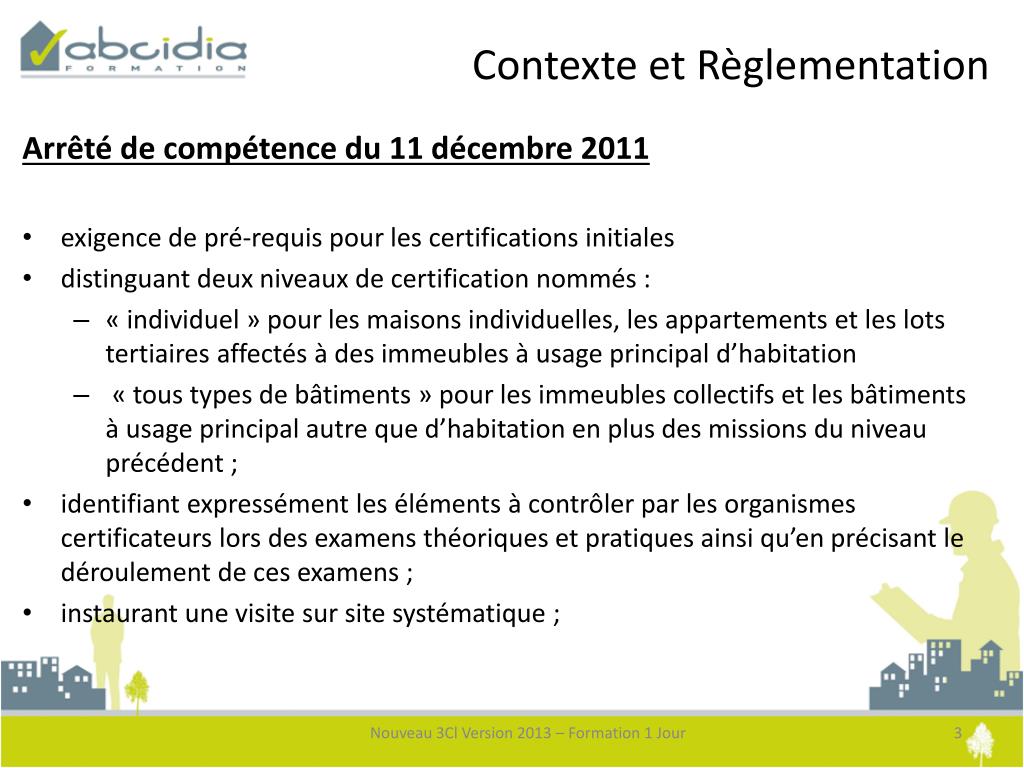 abcidia
FORMATION

Contexte et Règlementation

Arrêté de compétence du 11 décembre 2011

• exigence de pré-requis pour les certifications initiales
• distinguant deux niveaux de certification nommés :
– « individuel » pour les maisons individuelles, les appartements et les lots tertiaires affectés à des immeubles à usage principal d'habitation
– « tous types de bâtiments » pour les immeubles collectifs et les bâtiments à usage principal autre que d'habitation en plus des missions du niveau précédent ;
• identifiant expressément les éléments à contrôler par les organismes certificateurs lors des examens théoriques et pratiques ainsi qu'en précisant le déroulement de ces examens ;
• instaurant une visite sur site systématique ;

Nouveau 3Cl Version 2013 – Formation 1 Jour

3